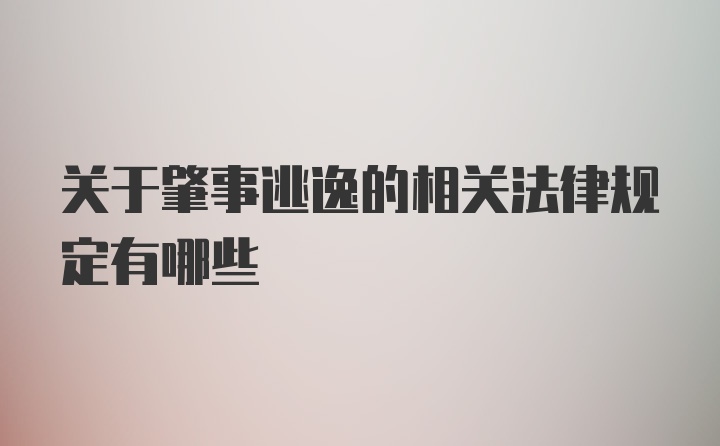 关于肇事逃逸的相关法律规定有哪些